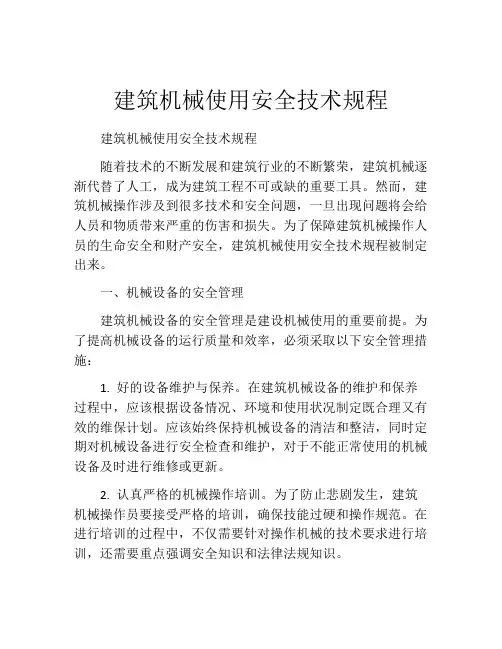 建筑机械使用安全技术规程

建筑机械使用安全技术规程

随着技术的不断发展和建筑行业的不断繁荣，建筑机械逐渐代替了人工，成为建筑工程不可或缺的重要工具。然而，建筑机械操作涉及到很多技术和安全问题，一旦出现问题将会给人员和物质带来严重的伤害和损失。为了保障建筑机械操作人员的生命安全和财产安全，建筑机械使用安全技术规程被制定出来。

一、机械设备的安全管理

建筑机械设备的安全管理是建设机械使用的重要前提。为了提高机械设备的运行质量和效率，必须采取以下安全管理措施：

1. 好的设备维护与保养。在建筑机械设备的维护和保养过程中，应该根据设备情况、环境和使用状况制定既合理又有效的维保计划。应该始终保持机械设备的清洁和整洁，同时定期对机械设备进行安全检查和维护，对于不能正常使用的机械设备及时进行维修或更新。

2. 认真严格的机械操作培训。为了防止悲剧发生，建筑机械操作员要接受严格的培训，确保技能过硬和操作规范。在进行培训的过程中，不仅需要针对操作机械的技术要求进行培训，还需要重点强调安全知识和法律法规知识。